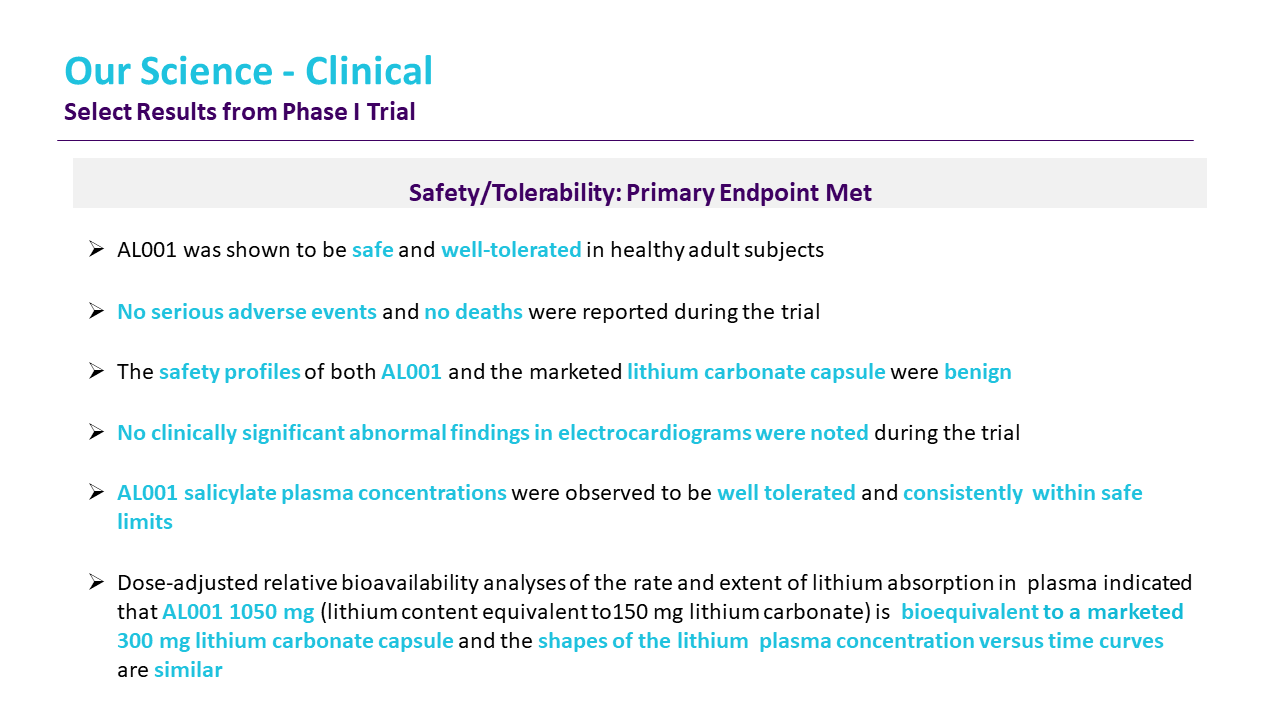 Our Science - Clinical
Select Results from Phase I Trial

Safety/Tolerability: Primary Endpoint Met

➢ AL001 was shown to be safe and well-tolerated in healthy adult subjects

➢ No serious adverse events and no deaths were reported during the trial

➢ The safety profiles of both AL001 and the marketed lithium carbonate capsule were benign

➢ No clinically significant abnormal findings in electrocardiograms were noted during the trial

➢ AL001 salicylate plasma concentrations were observed to be well tolerated and consistently within safe limits

➢ Dose-adjusted relative bioavailability analyses of the rate and extent of lithium absorption in plasma indicated that AL001 1050 mg (lithium content equivalent to150 mg lithium carbonate) is bioequivalent to a marketed 300 mg lithium carbonate capsule and the shapes of the lithium plasma concentration versus time curves are similar